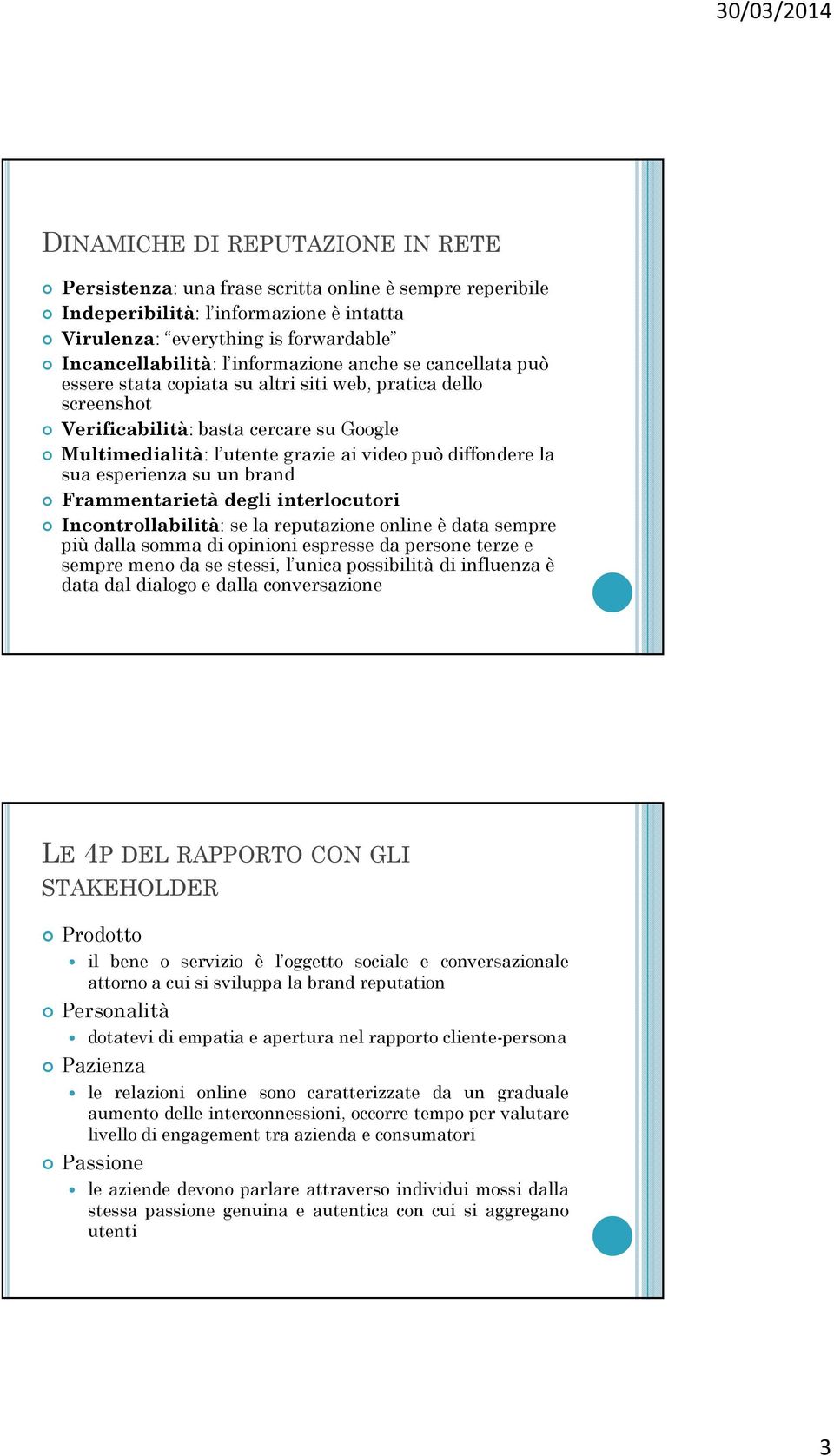 30/03/2014

DINAMICHE DI REPUTAZIONE IN RETE

Persistenza: una frase scritta online è sempre reperibile
Indeperibilità: l'informazione è intatta
Virulenza: "everything is forwardable"
Incancellabilità: l'informazione anche se cancellata può essere stata copiata su altri siti web, pratica dello screenshot
Verificabilità: basta cercare su Google
Multimedialità: l'utente grazie ai video può diffondere la sua esperienza su un brand
Frammentarietà degli interlocutori
Incontrollabilità: se la reputazione online è data sempre più dalla somma di opinioni espresse da persone terze e sempre meno da se stessi, l'unica possibilità di influenza è data dal dialogo e dalla conversazione

LE 4P DEL RAPPORTO CON GLI STAKEHOLDER

Prodotto
il bene o servizio è l'oggetto sociale e conversazionale attorno a cui si sviluppa la brand reputation
Personalità
dotatevi di empatia e apertura nel rapporto cliente-persona
Pazienza
le relazioni online sono caratterizzate da un graduale aumento delle interconnessioni, occorre tempo per valutare livello di engagement tra azienda e consumatori
Passione
le aziende devono parlare attraverso individui mossi dalla stessa passione genuina e autentica con cui si aggregano utenti

3